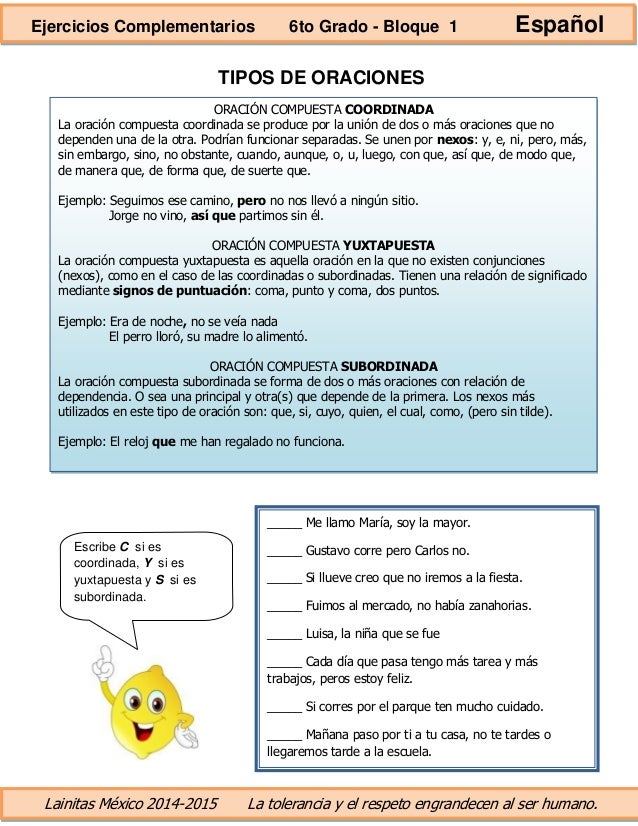 Ejercicios Complementarios 6to Grado - Bloque 1 Español

TIPOS DE ORACIONES

ORACIÓN COMPUESTA COORDINADA
La oración compuesta coordinada se produce por la unión de dos o más oraciones que no dependen una de la otra. Podrían funcionar separadas. Se unen por nexos: y, e, ni, pero, más, sin embargo, sino, no obstante, cuando, aunque, o, u, luego, con que, así que, de modo que, de manera que, de forma que, de suerte que.

Ejemplo: Seguimos ese camino, pero no nos llevó a ningún sitio.
Jorge no vino, así que partimos sin él.

ORACIÓN COMPUESTA YUXTAPUESTA
La oración compuesta yuxtapuesta es aquella oración en la que no existen conjunciones (nexos), como en el caso de las coordinadas o subordinadas. Tienen una relación de significado mediante signos de puntuación: coma, punto y coma, dos puntos.

Ejemplo: Era de noche, no se veía nada
El perro lloró, su madre lo alimentó.

ORACIÓN COMPUESTA SUBORDINADA
La oración compuesta subordinada se forma de dos o más oraciones con relación de dependencia. O sea una principal y otra(s) que depende de la primera. Los nexos más utilizados en este tipo de oración son: que, si, cuyo, quien, el cual, como, (pero sin tilde).

Ejemplo: El reloj que me han regalado no funciona.

Escribe C si es coordinada, Y si es yuxtapuesta y S si es subordinada.

_____ Me llamo María, soy la mayor.

_____ Gustavo corre pero Carlos no.

_____ Si llueve creo que no iremos a la fiesta.

_____ Fuimos al mercado, no había zanahorias.

_____ Luisa, la niña que se fue

_____ Cada día que pasa tengo más tarea y más trabajos, peros estoy feliz.

_____ Si corres por el parque ten mucho cuidado.

_____ Mañana paso por ti a tu casa, no te tardes o llegaremos tarde a la escuela.

Lainitas México 2014-2015 La tolerancia y el respeto engrandecen al ser humano.